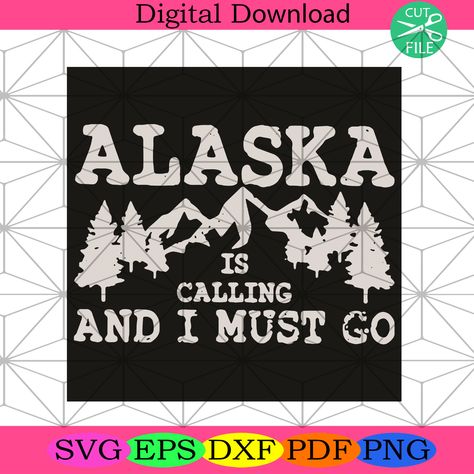 Digital Download

CUT FILE

ALASKA

IS

CALLING

AND I MUST GO

SVG EPS DXF PDF PNG